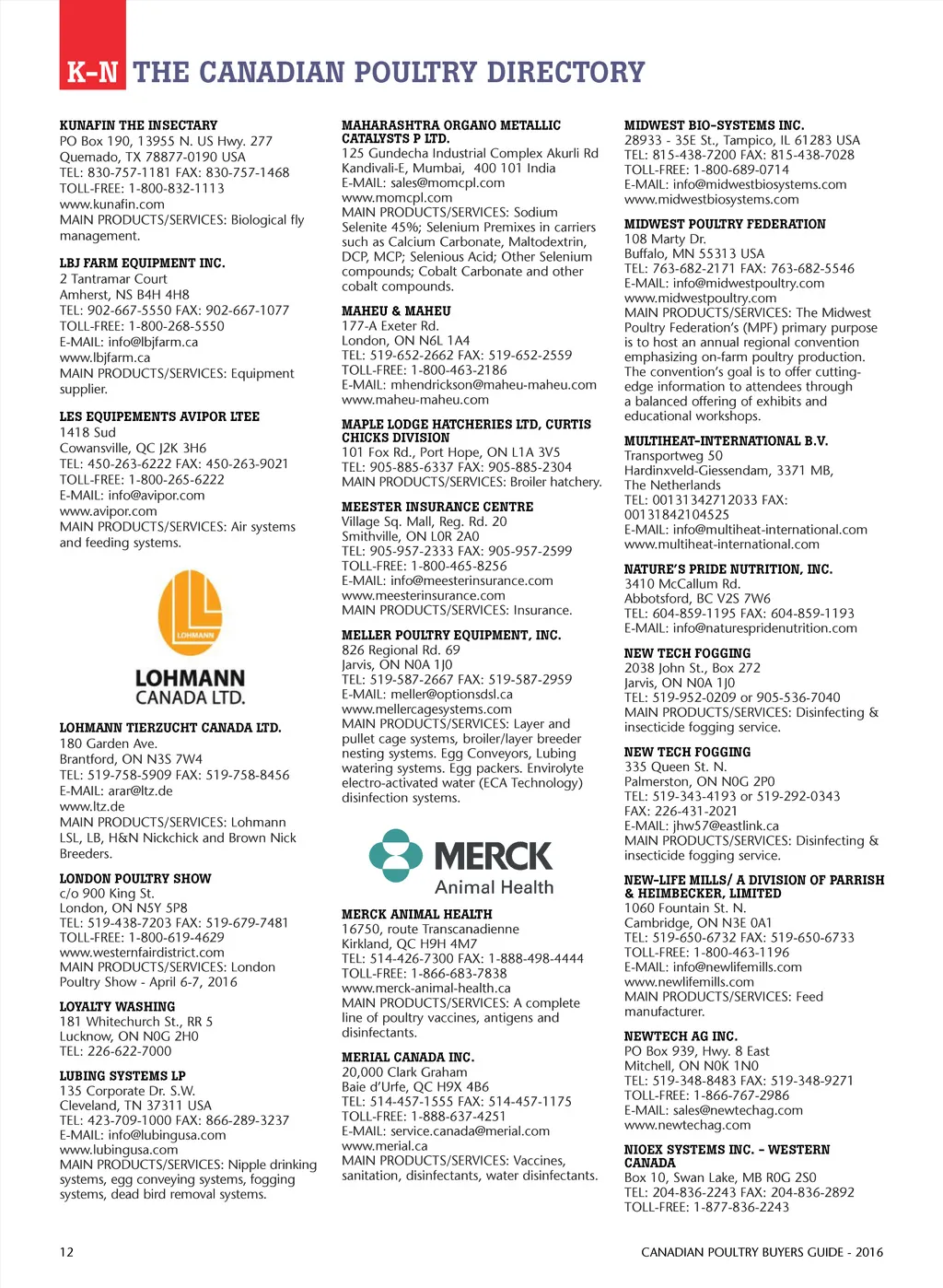 K-N THE CANADIAN POULTRY DIRECTORY

KUNAFIN THE INSECTARY
PO Box 190, 13955 N. US Hwy. 277
Quemado, TX 78877-0190 USA
TEL: 830-757-1181 FAX: 830-757-1468
TOLL-FREE: 1-800-832-1113
www.kunafin.com
MAIN PRODUCTS/SERVICES: Biological fly management.

LBJ FARM EQUIPMENT INC.
2 Tantramar Court
Amherst, NS B4H 4H8
TEL: 902-667-5550 FAX: 902-667-1077
TOLL-FREE: 1-800-268-5550
E-MAIL: info@lbjfarm.ca
www.lbjfarm.ca
MAIN PRODUCTS/SERVICES: Equipment supplier.

LES EQUIPEMENTS AVIPOR LTEE
1418 Sud
Cowansville, QC J2K 3H6
TEL: 450-263-6222 FAX: 450-263-9021
TOLL-FREE: 1-800-265-6222
E-MAIL: info@avipor.com
www.avipor.com
MAIN PRODUCTS/SERVICES: Air systems and feeding systems.

LOHMANN
LOHMANN CANADA LTD.

LOHMANN TIERZUCHT CANADA LTD.
180 Garden Ave.
Brantford, ON N3S 7W4
TEL: 519-758-5909 FAX: 519-758-8456
E-MAIL: arar@ltz.de
www.ltz.de
MAIN PRODUCTS/SERVICES: Lohmann LSL, LB, H&N Nickchick and Brown Nick Breeders.

LONDON POULTRY SHOW
c/o 900 King St.
London, ON N5Y 5P8
TEL: 519-438-7203 FAX: 519-679-7481
TOLL-FREE: 1-800-619-4629
www.westernfairdistrict.com
MAIN PRODUCTS/SERVICES: London Poultry Show - April 6-7, 2016

LOYALTY WASHING
181 Whitechurch St., RR 5
Lucknow, ON N0G 2H0
TEL: 226-622-7000

LUBING SYSTEMS LP
135 Corporate Dr. S.W.
Cleveland, TN 37311 USA
TEL: 423-709-1000 FAX: 866-289-3237
E-MAIL: info@lubingusa.com
www.lubingusa.com
MAIN PRODUCTS/SERVICES: Nipple drinking systems, egg conveying systems, fogging systems, dead bird removal systems.

MAHARASHTRA ORGANO METALLIC CATALYSTS P LTD.
125 Gundecha Industrial Complex Akurli Rd
Kandivali-E, Mumbai, 400 101 India
E-MAIL: sales@momcpl.com
www.momcpl.com
MAIN PRODUCTS/SERVICES: Sodium Selenite 45%; Selenium Premixes in carriers such as Calcium Carbonate, Maltodextrin, DCP, MCP; Selenious Acid; Other Selenium compounds; Cobalt Carbonate and other cobalt compounds.

MAHEU & MAHEU
177-A Exeter Rd.
London, ON N6L 1A4
TEL: 519-652-2662 FAX: 519-652-2559
TOLL-FREE: 1-800-463-2186
E-MAIL: mhendrickson@maheu-maheu.com
www.maheu-maheu.com

MAPLE LODGE HATCHERIES LTD, CURTIS CHICKS DIVISION
101 Fox Rd., Port Hope, ON L1A 3V5
TEL: 905-885-6337 FAX: 905-885-2304
MAIN PRODUCTS/SERVICES: Broiler hatchery.

MEESTER INSURANCE CENTRE
Village Sq. Mall, Reg. Rd. 20
Smithville, ON L0R 2A0
TEL: 905-957-2333 FAX: 905-957-2599
TOLL-FREE: 1-800-465-8256
E-MAIL: info@meesterinsurance.com
www.meesterinsurance.com
MAIN PRODUCTS/SERVICES: Insurance.

MELLER POULTRY EQUIPMENT, INC.
826 Regional Rd. 69
Jarvis, ON N0A 1J0
TEL: 519-587-2667 FAX: 519-587-2959
E-MAIL: meller@optionsdsl.ca
www.mellercagesystems.com
MAIN PRODUCTS/SERVICES: Layer and pullet cage systems, broiler/layer breeder nesting systems. Egg Conveyors, Lubing watering systems. Egg packers. Envirolyte electro-activated water (ECA Technology) disinfection systems.

MERCK
Animal Health

MERCK ANIMAL HEALTH
16750, route Transcanadienne
Kirkland, QC H9H 4M7
TEL: 514-426-7300 FAX: 1-888-498-4444
TOLL-FREE: 1-866-683-7838
www.merck-animal-health.ca
MAIN PRODUCTS/SERVICES: A complete line of poultry vaccines, antigens and disinfectants.

MERIAL CANADA INC.
20,000 Clark Graham
Baie d'Urfe, QC H9X 4B6
TEL: 514-457-1555 FAX: 514-457-1175
TOLL-FREE: 1-888-637-4251
E-MAIL: service.canada@merial.com
www.merial.ca
MAIN PRODUCTS/SERVICES: Vaccines, sanitation, disinfectants, water disinfectants.

MIDWEST BIO-SYSTEMS INC.
28933 - 35E St., Tampico, IL 61283 USA
TEL: 815-438-7200 FAX: 815-438-7028
TOLL-FREE: 1-800-689-0714
E-MAIL: info@midwestbiosystems.com
www.midwestbiosystems.com

MIDWEST POULTRY FEDERATION
108 Marty Dr.
Buffalo, MN 55313 USA
TEL: 763-682-2171 FAX: 763-682-5546
E-MAIL: info@midwestpoultry.com
www.midwestpoultry.com
MAIN PRODUCTS/SERVICES: The Midwest Poultry Federation's (MPF) primary purpose is to host an annual regional convention emphasizing on-farm poultry production. The convention's goal is to offer cutting-edge information to attendees through a balanced offering of exhibits and educational workshops.

MULTIHEAT-INTERNATIONAL B.V.
Transportweg 50
Hardinxveld-Giessendam, 3371 MB, The Netherlands
TEL: 00131342712033 FAX: 00131842104525
E-MAIL: info@multiheat-international.com
www.multiheat-international.com

NATURE'S PRIDE NUTRITION, INC.
3410 McCallum Rd.
Abbotsford, BC V2S 7W6
TEL: 604-859-1195 FAX: 604-859-1193
E-MAIL: info@naturespridenutrition.com

NEW TECH FOGGING
2038 John St., Box 272
Jarvis, ON N0A 1J0
TEL: 519-952-0209 or 905-536-7040
MAIN PRODUCTS/SERVICES: Disinfecting & insecticide fogging service.

NEW TECH FOGGING
335 Queen St. N.
Palmerston, ON N0G 2P0
TEL: 519-343-4193 or 519-292-0343
FAX: 226-431-2021
E-MAIL: jhw57@eastlink.ca
MAIN PRODUCTS/SERVICES: Disinfecting & insecticide fogging service.

NEW-LIFE MILLS/ A DIVISION OF PARRISH & HEIMBECKER, LIMITED
1060 Fountain St. N.
Cambridge, ON N3E 0A1
TEL: 519-650-6732 FAX: 519-650-6733
TOLL-FREE: 1-800-463-1196
E-MAIL: info@newlifemills.com
www.newlifemills.com
MAIN PRODUCTS/SERVICES: Feed manufacturer.

NEWTECH AG INC.
PO Box 939, Hwy. 8 East
Mitchell, ON N0K 1N0
TEL: 519-348-8483 FAX: 519-348-9271
TOLL-FREE: 1-866-767-2986
E-MAIL: sales@newtechag.com
www.newtechag.com

NIOEX SYSTEMS INC. - WESTERN CANADA
Box 10, Swan Lake, MB R0G 2S0
TEL: 204-836-2243 FAX: 204-836-2892
TOLL-FREE: 1-877-836-2243

12 CANADIAN POULTRY BUYERS GUIDE - 2016